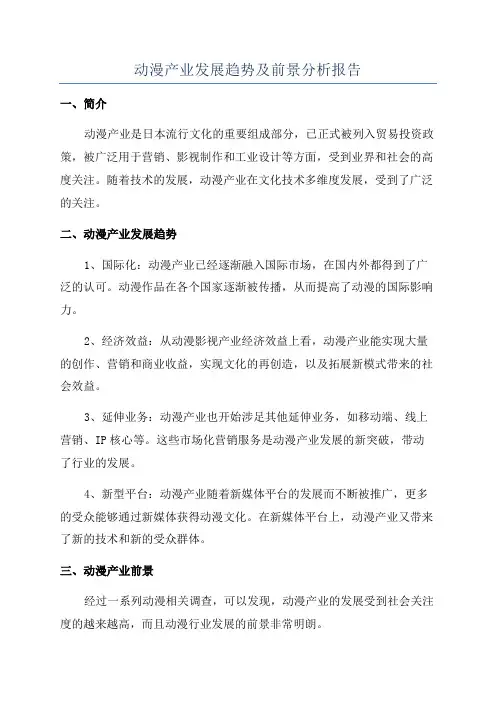 动漫产业发展趋势及前景分析报告

一、简介

动漫产业是日本流行文化的重要组成部分，已正式被列入贸易投资政策，被广泛用于营销、影视制作和工业设计等方面，受到业界和社会的高度关注。随着技术的发展，动漫产业在文化技术多维度发展，受到了广泛的关注。

二、动漫产业发展趋势

1、国际化：动漫产业已经逐渐融入国际市场，在国内外都得到了广泛的认可。动漫作品在各个国家逐渐被传播，从而提高了动漫的国际影响力。

2、经济效益：从动漫影视产业经济效益上看，动漫产业能实现大量的创作、营销和商业收益，实现文化的再创造，以及拓展新模式带来的社会效益。

3、延伸业务：动漫产业也开始涉足其他延伸业务，如移动端、线上营销、IP 核心等。这些市场化营销服务是动漫产业发展的新突破，带动了行业的发展。

4、新型平台：动漫产业随着新媒体平台的发展而不断被推广，更多的受众能够通过新媒体获得动漫文化。在新媒体平台上，动漫产业又带来了新的技术和新的受众群体。

三、动漫产业前景

经过一系列动漫相关调查，可以发现，动漫产业的发展受到社会关注度的越来越高，而且动漫行业发展的前景非常明朗。